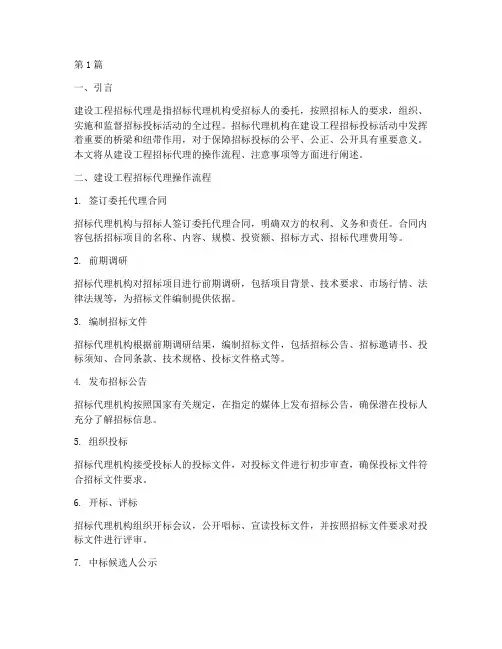 第1篇

一、引言

建设工程招标代理是指招标代理机构受招标人的委托，按照招标人的要求，组织、实施和监督招标投标活动的全过程。招标代理机构在建设工程招标投标活动中发挥着重要的桥梁和纽带作用，对于保障招标投标的公平、公正、公开具有重要意义。本文将从建设工程招标代理的操作流程、注意事项等方面进行阐述。

二、建设工程招标代理操作流程

1. 签订委托代理合同

招标代理机构与招标人签订委托代理合同，明确双方的权利、义务和责任。合同内容包括招标项目的名称、内容、规模、投资额、招标方式、招标代理费用等。

2. 前期调研

招标代理机构对招标项目进行前期调研，包括项目背景、技术要求、市场行情、法律法规等，为招标文件编制提供依据。

3. 编制招标文件

招标代理机构根据前期调研结果，编制招标文件，包括招标公告、招标邀请书、投标须知、合同条款、技术规格、投标文件格式等。

4. 发布招标公告

招标代理机构按照国家有关规定，在指定的媒体上发布招标公告，确保潜在投标人充分了解招标信息。

5. 组织投标

招标代理机构接受投标人的投标文件，对投标文件进行初步审查，确保投标文件符合招标文件要求。

6. 开标、评标

招标代理机构组织开标会议，公开唱标、宣读投标文件，并按照招标文件要求对投标文件进行评审。

7. 中标候选人公示